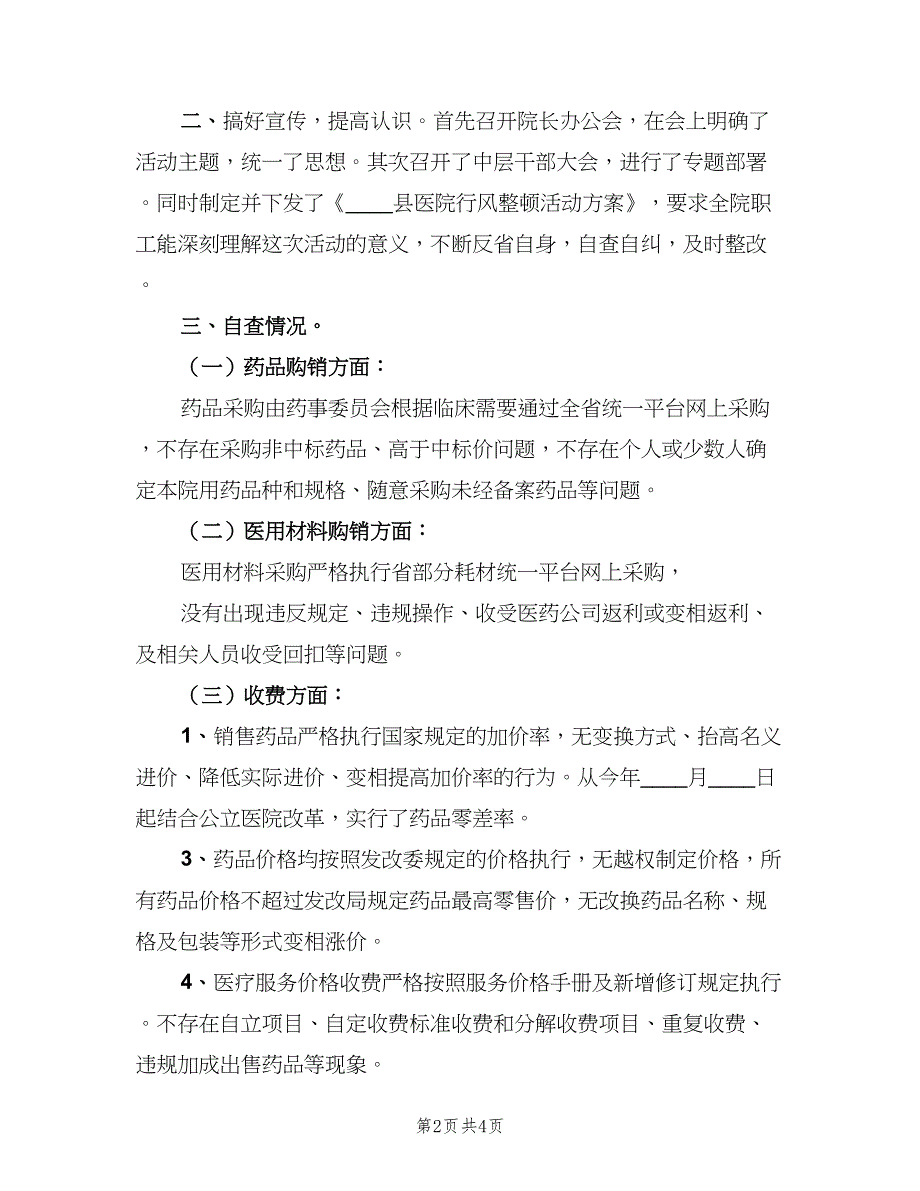 二、搞好宣传，提高认识。首先召开院长办公会，在会上明确了活动主题，统一了思想。其次召开了中层干部大会，进行了专题部署。同时制定并下发了《____县医院行风整顿活动方案》，要求全院职工能深刻理解这次活动的意义，不断反省自身，自查自纠，及时整改。

三、自查情况。

（一）药品购销方面：

药品采购由药事委员会根据临床需要通过全省统一平台网上采购，不存在采购非中标药品、高于中标价问题，不存在个人或少数人确定本院用药品种和规格、随意采购未经备案药品等问题。

（二）医用材料购销方面：

医用材料采购严格执行省部分耗材统一平台网上采购，

没有出现违反规定、违规操作、收受医药公司返利或变相返利、及相关人员收受回扣等问题。

（三）收费方面：

1、销售药品严格执行国家规定的加价率，无变换方式、抬高名义进价、降低实际进价、变相提高加价率的行为。从今年____月____日起结合公立医院改革，实行了药品零差率。

3、药品价格均按照发改委规定的价格执行，无越权制定价格，所有药品价格不超过发改局规定药品最高零售价，无改换药品名称、规格及包装等形式变相涨价。

4、医疗服务价格收费严格按照服务价格手册及新增修订规定执行。不存在自立项目、自定收费标准收费和分解收费项目、重复收费、违规加成出售药品等现象。

第2页 共4页